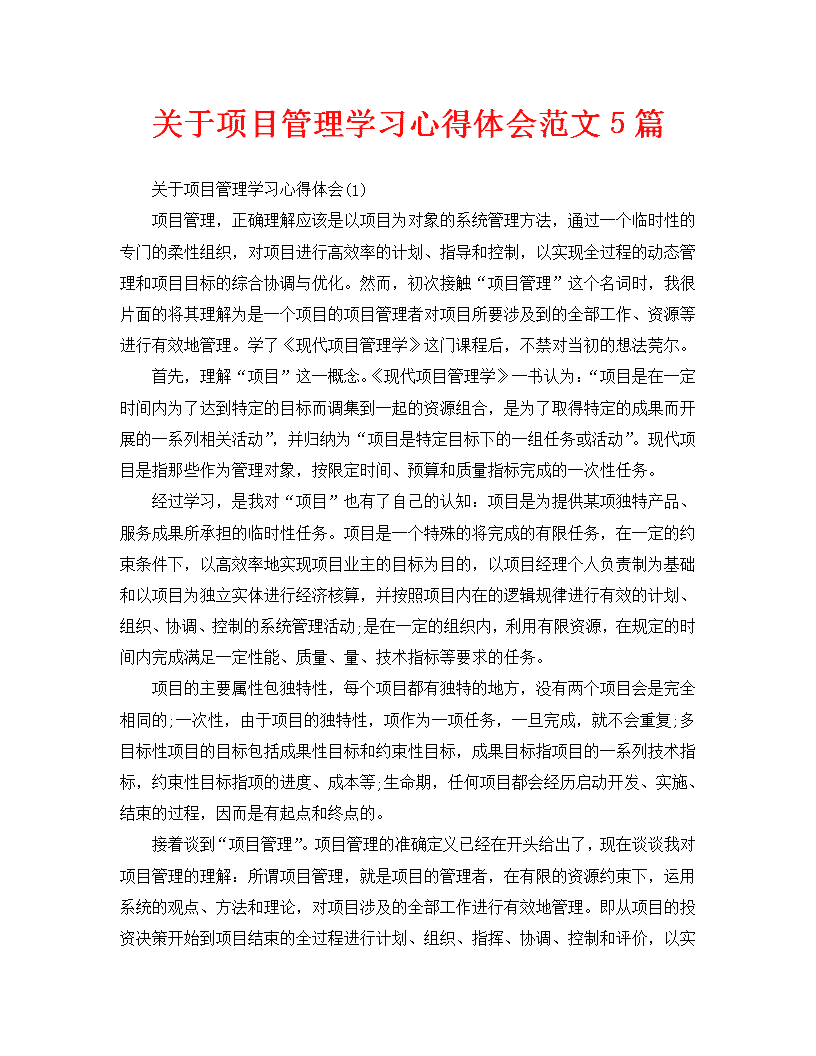 关于项目管理学习心得体会范文5篇

关于项目管理学习心得体会(1)

项目管理，正确理解应该是以项目为对象的系统管理方法，通过一个临时性的专门的柔性组织，对项目进行高效率的计划、指导和控制，以实现全过程的动态管理和项目目标的综合协调与优化。然而，初次接触“项目管理”这个名词时，我很片面的将其理解为是一个项目的项目管理者对项目所要涉及到的全部工作、资源等进行有效地管理。学了《现代项目管理学》这门课程后，不禁对当初的想法莞尔。

首先，理解“项目”这一概念。《现代项目管理学》一书认为：“项目是在一定时间内为了达到特定的目标而调集到一起的资源组合，是为了取得特定的成果而开展的一系列相关活动”，并归纳为“项目是特定目标下的一组任务或活动”。现代项目是指那些作为管理对象，按限定时间、预算和质量指标完成的一次性任务。

经过学习，是我对“项目”也有了自己的认知：项目是为提供某项独特产品、服务成果所承担的临时性任务。项目是一个特殊的将完成的有限任务，在一定的约束条件下，以高效率地实现项目业主的目标为目的，以项目经理个人负责制为基础和以项目为独立实体进行经济核算，并按照项目内在的逻辑规律进行有效的计划、组织、协调、控制的系统管理活动;是在一定的组织内，利用有限资源，在规定的时间内完成满足一定性能、质量、量、技术指标等要求的任务。

项目的主要属性包独特性，每个项目都有独特的地方，没有两个项目会是完全相同的;一次性，由于项目的独特性，项作为一项任务，一旦完成，就不会重复;多目标性项目的目标包括成果性目标和约束性目标，成果目标指项目的一系列技术指标，约束性目标指项的进度、成本等;生命期，任何项目都会经历启动开发、实施、结束的过程，因而是有起点和终点的。

接着谈到“项目管理”。项目管理的准确定义已经在开头给出了，现在谈谈我对项目管理的理解：所谓项目管理，就是项目的管理者，在有限的资源约束下，运用系统的观点、方法和理论，对项目涉及的全部工作进行有效地管理。即从项目的投资决策开始到项目结束的全过程进行计划、组织、指挥、协调、控制和评价，以实